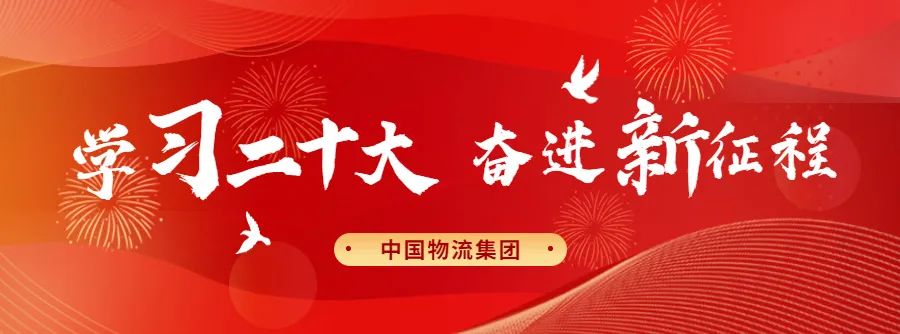 学习二十大 奋进新征程

中国物流集团